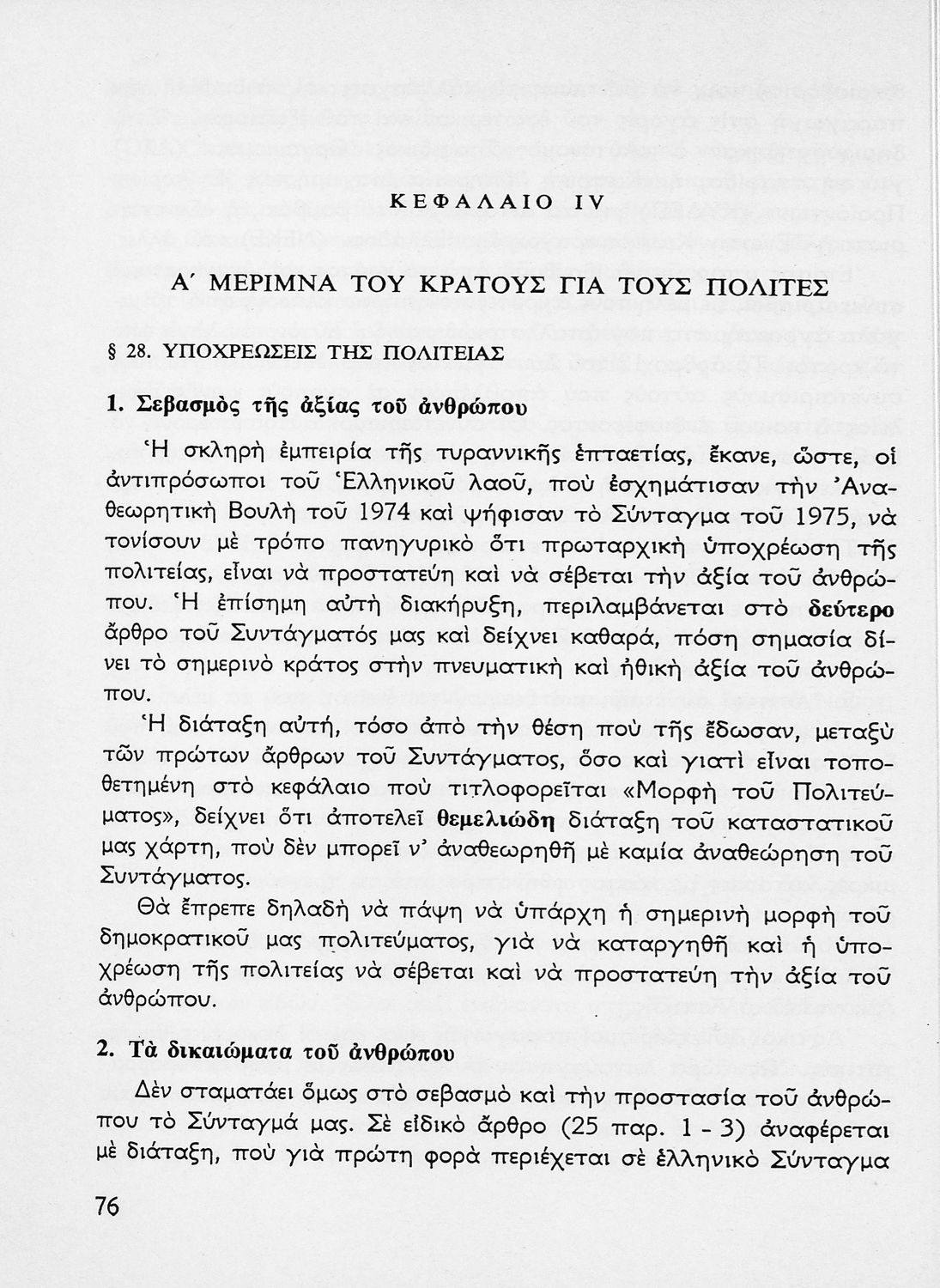 ΚΕΦΑΛΑΙΟ IV

Α΄ ΜΕΡΙΜΝΑ ΤΟΥ ΚΡΑΤΟΥΣ ΓΙΑ ΤΟΥΣ ΠΟΛΙΤΕΣ

§ 28. ΥΠΟΧΡΕΩΣΕΙΣ ΤΗΣ ΠΟΛΙΤΕΙΑΣ

1. Σεβασμὸς τῆς ἀξίας τοῦ ἀνθρώπου

Ἡ σκληρὴ ἐμπειρία τῆς τυραννικῆς ἑπταετίας, ἔκανε, ὥστε, οἱ ἀντιπρόσωποι τοῦ Ἑλληνικοῦ λαοῦ, ποὺ ἐσχημάτισαν τὴν Ἀναθεωρητικὴ Βουλὴ τοῦ 1974 καὶ ψήφισαν τὸ Σύνταγμα τοῦ 1975, νὰ τονίσουν μὲ τρόπο πανηγυρικὸ ὅτι πρωταρχικὴ ὑποχρέωση τῆς πολιτείας, εἶναι νὰ προστατεύη καὶ νὰ σέβεται τὴν ἀξία τοῦ ἀνθρώπου. Ἡ ἐπίσημη αὐτὴ διακήρυξη, περιλαμβάνεται στὸ δεύτερο ἄρθρο τοῦ Συντάγματός μας καὶ δείχνει καθαρά, πόση σημασία δίνει τὸ σημερινὸ κράτος στὴν πνευματικὴ καὶ ἠθικὴ ἀξία τοῦ ἀνθρώπου.

Ἡ διάταξη αὐτή, τόσο ἀπὸ τὴν θέση ποὺ τῆς ἔδωσαν, μεταξὺ τῶν πρώτων ἄρθρων τοῦ Συντάγματος, ὅσο καὶ γιατὶ εἶναι τοποθετημένη στὸ κεφάλαιο ποὺ τιτλοφορεῖται «Μορφὴ τοῦ Πολιτεύματος», δείχνει ὅτι ἀποτελεῖ θεμελιώδη διάταξη τοῦ καταστατικοῦ μας χάρτη, ποὺ δὲν μπορεῖ ν' ἀναθεωρηθῆ μὲ καμία ἀναθεώρηση τοῦ Συντάγματος.

Θὰ ἔπρεπε δηλαδὴ νὰ πάψη νὰ ὑπάρχη ἡ σημερινὴ μορφὴ τοῦ δημοκρατικοῦ μας πολιτεύματος, γιὰ νὰ καταργηθῆ καὶ ἡ ὑποχρέωση τῆς πολιτείας νὰ σέβεται καὶ νὰ προστατεύη τὴν ἀξία τοῦ ἀνθρώπου.

2. Τὰ δικαιώματα τοῦ ἀνθρώπου

Δὲν σταματάει ὅμως στὸ σεβασμὸ καὶ τὴν προστασία τοῦ ἀνθρώπου τὸ Σύνταγμά μας. Σὲ εἰδικὸ ἄρθρο (25 παρ. 1 - 3) ἀναφέρεται μὲ διάταξη, ποὺ γιὰ πρώτη φορὰ περιέχεται σὲ ἑλληνικὸ Σύνταγμα

76